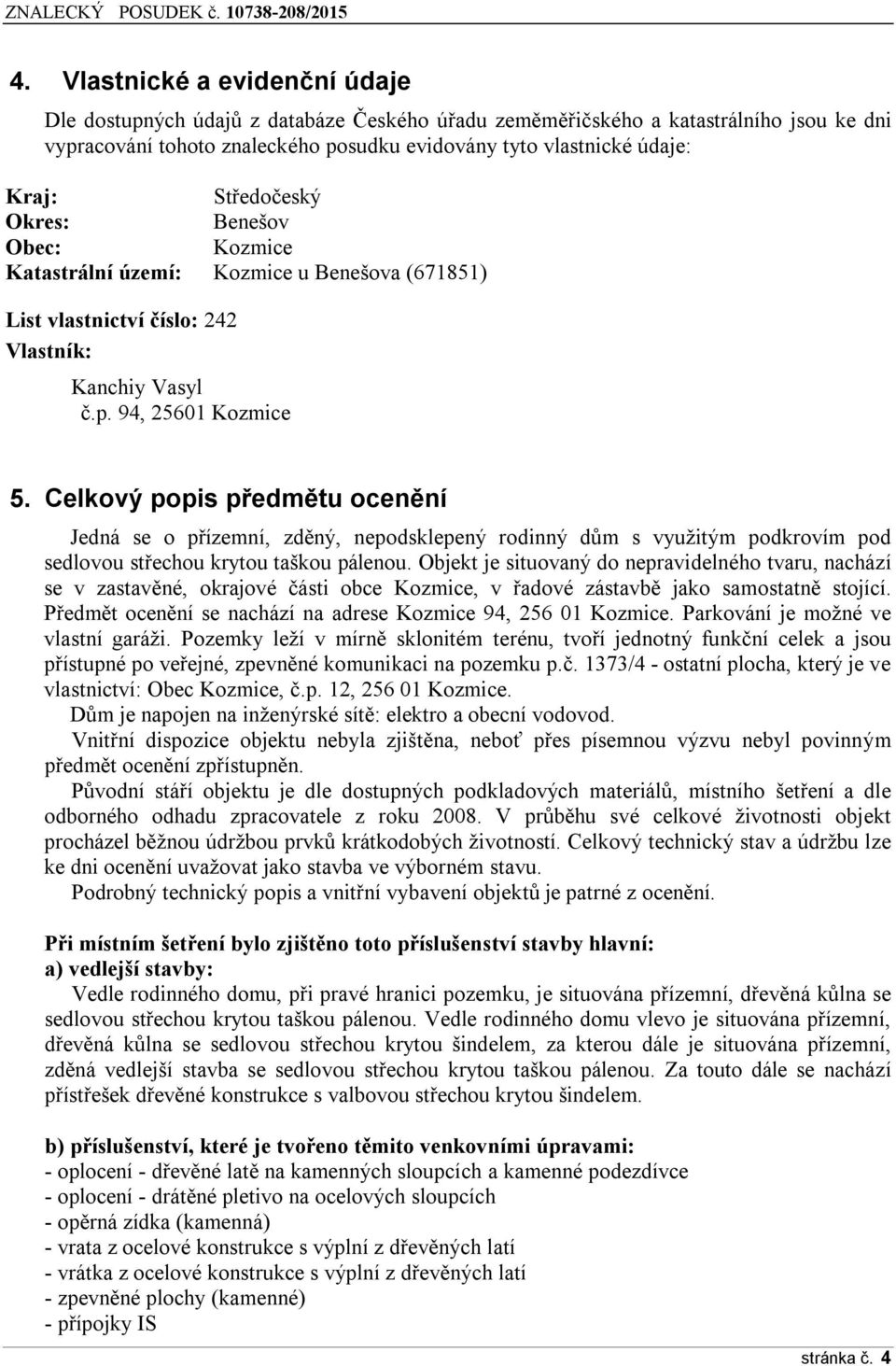 ZNALECKÝ POSUDEK č. 10738-208/2015

4. Vlastnické a evidenční údaje

Dle dostupných údajů z databáze Českého úřadu zeměměřičského a katastrálního jsou ke dni vypracování tohoto znaleckého posudku evidovány tyto vlastnické údaje:

Kraj: Středočeský
Okres: Benešov
Obec: Kozmice
Katastrální území: Kozmice u Benešova (671851)

List vlastnictví číslo: 242
Vlastník:

Kanchiy Vasyl
č.p. 94, 25601 Kozmice

5. Celkový popis předmětu ocenění

Jedná se o přízemní, zděný, nepodsklepený rodinný dům s využitým podkrovím pod sedlovou střechou krytou taškou pálenou. Objekt je situovaný do nepravidelného tvaru, nachází se v zastavěné, okrajové části obce Kozmice, v řadové zástavbě jako samostatně stojící. Předmět ocenění se nachází na adrese Kozmice 94, 256 01 Kozmice. Parkování je možné ve vlastní garáži. Pozemky leží v mírně sklonitém terénu, tvoří jednotný funkční celek a jsou přístupné po veřejné, zpevněné komunikaci na pozemku p.č. 1373/4 - ostatní plocha, který je ve vlastnictví: Obec Kozmice, č.p. 12, 256 01 Kozmice.

Dům je napojen na inženýrské sítě: elektro a obecní vodovod.

Vnitřní dispozice objektu nebyla zjištěna, neboť přes písemnou výzvu nebyl povinným předmět ocenění zpřístupněn.

Původní stáří objektu je dle dostupných podkladových materiálů, místního šetření a dle odborného odhadu zpracovatele z roku 2008. V průběhu své celkové životnosti objekt procházel běžnou údržbou prvků krátkodobých životností. Celkový technický stav a údržbu lze ke dni ocenění uvažovat jako stavba ve výborném stavu.

Podrobný technický popis a vnitřní vybavení objektů je patrné z ocenění.

Při místním šetření bylo zjištěno toto příslušenství stavby hlavní:
a) vedlejší stavby:
Vedle rodinného domu, při pravé hranici pozemku, je situována přízemní, dřevěná kůlna se sedlovou střechou krytou taškou pálenou. Vedle rodinného domu vlevo je situována přízemní, dřevěná kůlna se sedlovou střechou krytou šindelem, za kterou dále je situována přízemní, zděná vedlejší stavba se sedlovou střechou krytou taškou pálenou. Za touto dále se nachází přístřešek dřevěné konstrukce s valbovou střechou krytou šindelem.

b) příslušenství, které je tvořeno těmito venkovními úpravami:
- oplocení - dřevěné latě na kamenných sloupcích a kamenné podezdívce
- oplocení - drátěné pletivo na ocelových sloupcích
- opěrná zídka (kamenná)
- vrata z ocelové konstrukce s výplní z dřevěných latí
- vrátka z ocelové konstrukce s výplní z dřevěných latí
- zpevněné plochy (kamenné)
- přípojky IS

stránka č. 4